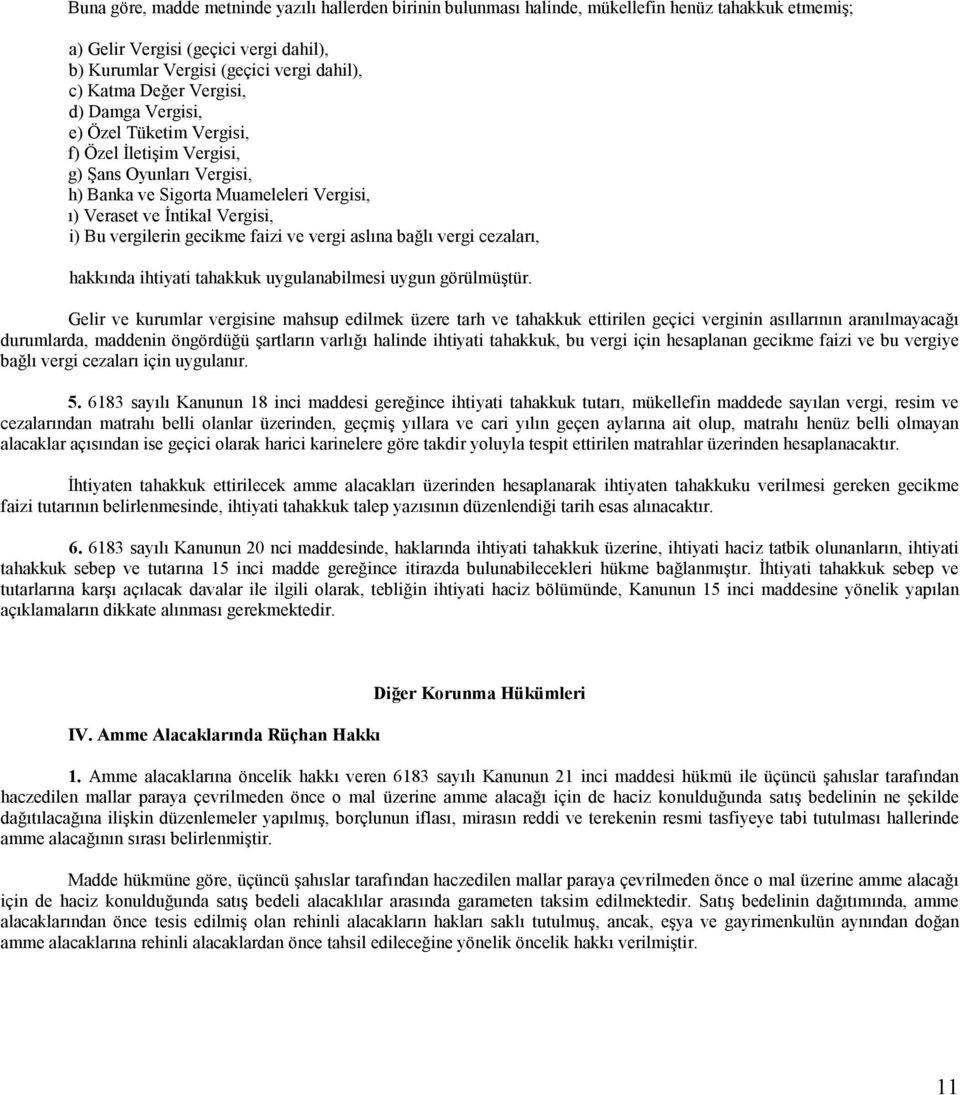 Buna göre, madde metninde yazılı hallerden birinin bulunması halinde, mükellefin henüz tahakkuk etmemiş;

a) Gelir Vergisi (geçici vergi dahil),
b) Kurumlar Vergisi (geçici vergi dahil),
c) Katma Değer Vergisi,
d) Damga Vergisi,
e) Özel Tüketim Vergisi,
f) Özel İletişim Vergisi,
g) Şans Oyunları Vergisi,
h) Banka ve Sigorta Muameleleri Vergisi,
ı) Veraset ve İntikal Vergisi,
i) Bu vergilerin gecikme faizi ve vergi aslına bağlı vergi cezaları,

hakkında ihtiyati tahakkuk uygulanabilmesi uygun görülmüştür.

Gelir ve kurumlar vergisine mahsup edilmek üzere tarh ve tahakkuk ettirilen geçici verginin asıllarının aranılmayacağı durumlarda, maddenin öngördüğü şartların varlığı halinde ihtiyati tahakkuk, bu vergi için hesaplanan gecikme faizi ve bu vergiye bağlı vergi cezaları için uygulanır.

5. 6183 sayılı Kanunun 18 inci maddesi gereğince ihtiyati tahakkuk tutarı, mükellefin maddede sayılan vergi, resim ve cezalarından matrahı belli olanlar üzerinden, geçmiş yıllara ve cari yılın geçen aylarına ait olup, matrahı henüz belli olmayan alacaklar açısından ise geçici olarak harici karinelere göre takdir yoluyla tespit ettirilen matrahlar üzerinden hesaplanacaktır.

İhtiyaten tahakkuk ettirilecek amme alacakları üzerinden hesaplanarak ihtiyaten tahakkuku verilmesi gereken gecikme faizi tutarının belirlenmesinde, ihtiyati tahakkuk talep yazısının düzenlendiği tarih esas alınacaktır.

6. 6183 sayılı Kanunun 20 nci maddesinde, haklarında ihtiyati tahakkuk üzerine, ihtiyati haciz tatbik olunanların, ihtiyati tahakkuk sebep ve tutarına 15 inci madde gereğince itirazda bulunabilecekleri hükme bağlanmıştır. İhtiyati tahakkuk sebep ve tutarlarına karşı açılacak davalar ile ilgili olarak, tebliğin ihtiyati haciz bölümünde, Kanunun 15 inci maddesine yönelik yapılan açıklamaların dikkate alınması gerekmektedir.

Diğer Korunma Hükümleri

IV. Amme Alacaklarında Rüçhan Hakkı

1. Amme alacaklarına öncelik hakkı veren 6183 sayılı Kanunun 21 inci maddesi hükmü ile üçüncü şahıslar tarafından haczedilen mallar paraya çevrilmeden önce o mal üzerine amme alacağı için de haciz konulduğunda satış bedelinin ne şekilde dağıtılacağına ilişkin düzenlemeler yapılmış, borçlunun iflası, mirasın reddi ve terekenin resmi tasfiyeye tabi tutulması hallerinde amme alacağının sırası belirlenmiştir.

Madde hükmüne göre, üçüncü şahıslar tarafından haczedilen mallar paraya çevrilmeden önce o mal üzerine amme alacağı için de haciz konulduğunda satış bedeli alacaklılar arasında garameten taksim edilmektedir. Satış bedelinin dağıtımında, amme alacaklarından önce tesis edilmiş olan rehinli alacakların hakları saklı tutulmuş, ancak, eşya ve gayrimenkulün aynından doğan amme alacaklarına rehinli alacaklardan önce tahsil edileceğine yönelik öncelik hakkı verilmiştir.

11